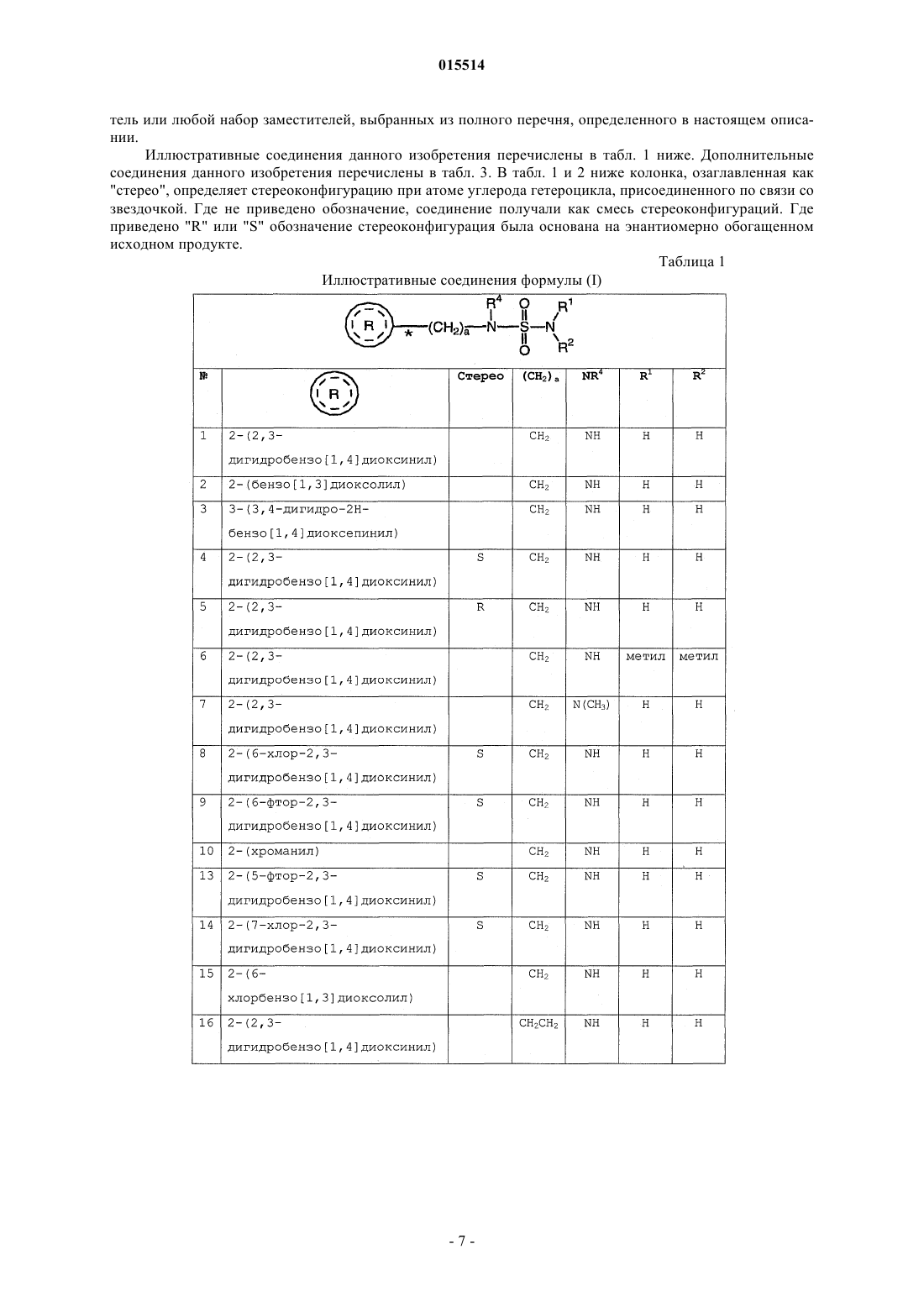 015514

тель или любой набор заместителей, выбранных из полного перечня, определенного в настоящем описании.

Иллюстративные соединения данного изобретения перечислены в табл. 1 ниже. Дополнительные соединения данного изобретения перечислены в табл. 3. В табл. 1 и 2 ниже колонка, озаглавленная как "стерео", определяет стереоконфигурацию при атоме углерода гетероцикла, присоединенного по связи со звездочкой. Где не приведено обозначение, соединение получали как смесь стереоконфигураций. Где приведено "R" или "S" обозначение стереоконфигурация была основана на энантиомерно обогащенном исходном продукте.

Таблица 1

Иллюстративные соединения формулы (I)

R * $(CH_2)_a$ N $R^4$ S O O N $R^1$ $R^2$

| № | R | Стерео | $(CH_2)_a$ | $NR^4$ | $R^1$ | $R^2$ |
|---|---|---|---|---|---|---|
| 1 | 2-(2,3-дигидробензо[1,4]диоксинил) | | $CH_2$ | NH | H | H |
| 2 | 2-(бензо[1,3]диоксолил) | | $CH_2$ | NH | H | H |
| 3 | 3-(3,4-дигидро-2H-бензо[1,4]диоксепинил) | | $CH_2$ | NH | H | H |
| 4 | 2-(2,3-дигидробензо[1,4]диоксинил) | S | $CH_2$ | NH | H | H |
| 5 | 2-(2,3-дигидробензо[1,4]диоксинил) | R | $CH_2$ | NH | H | H |
| 6 | 2-(2,3-дигидробензо[1,4]диоксинил) | | $CH_2$ | NH | метил | метил |
| 7 | 2-(2,3-дигидробензо[1,4]диоксинил) | | $CH_2$ | $N(CH_3)$ | H | H |
| 8 | 2-(6-хлор-2,3-дигидробензо[1,4]диоксинил) | S | $CH_2$ | NH | H | H |
| 9 | 2-(6-фтор-2,3-дигидробензо[1,4]диоксинил) | S | $CH_2$ | NH | H | H |
| 10 | 2-(хроманил) | | $CH_2$ | NH | H | H |
| 13 | 2-(5-фтор-2,3-дигидробензо[1,4]диоксинил) | S | $CH_2$ | NH | H | H |
| 14 | 2-(7-хлор-2,3-дигидробензо[1,4]диоксинил) | S | $CH_2$ | NH | H | H |
| 15 | 2-(6-хлорбензо[1,3]диоксолил) | | $CH_2$ | NH | H | H |
| 16 | 2-(2,3-дигидробензо[1,4]диоксинил) | | $CH_2CH_2$ | NH | H | H |

- 7 -